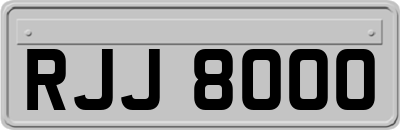 RJJ 8000